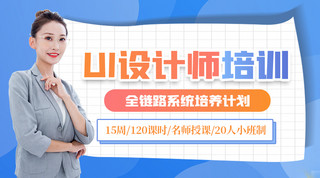 UI设计师培训

全链路系统培养计划

15周/120课时/名师授课/20人小班制